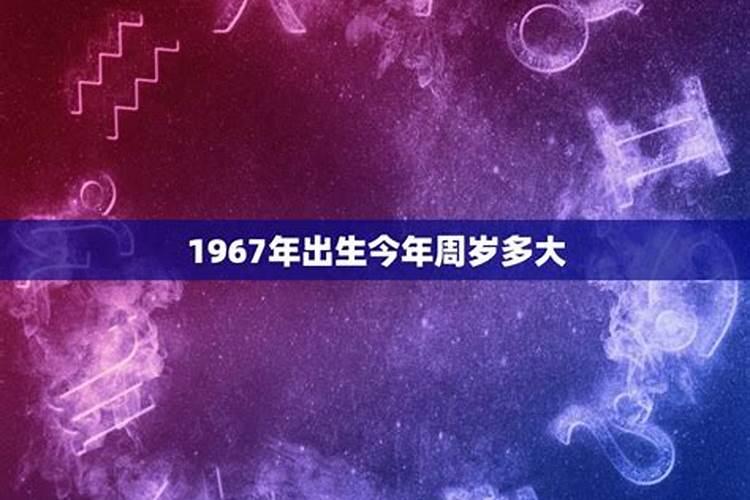 1967年出生今年周岁多大